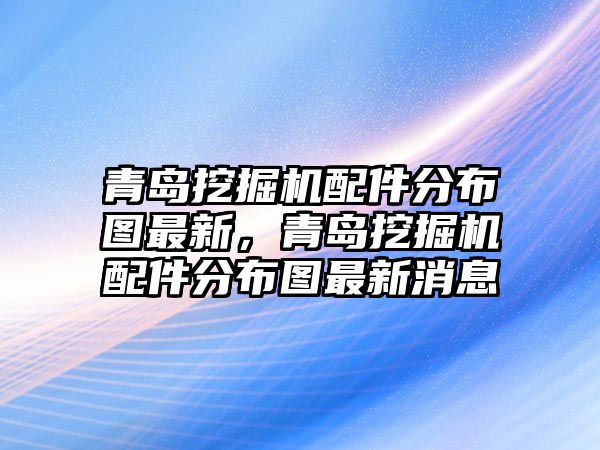 青岛挖掘机配件分布图最新，青岛挖掘机配件分布图最新消息